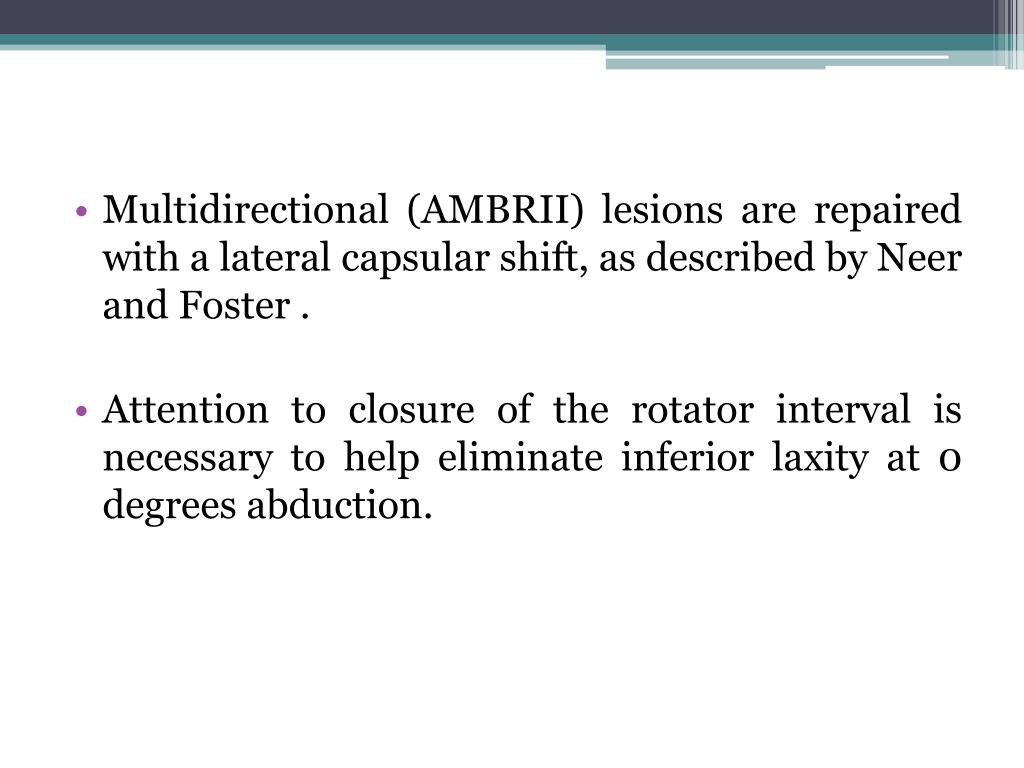 • Multidirectional (AMBRII) lesions are repaired with a lateral capsular shift, as described by Neer and Foster .

• Attention to closure of the rotator interval is necessary to help eliminate inferior laxity at 0 degrees abduction.